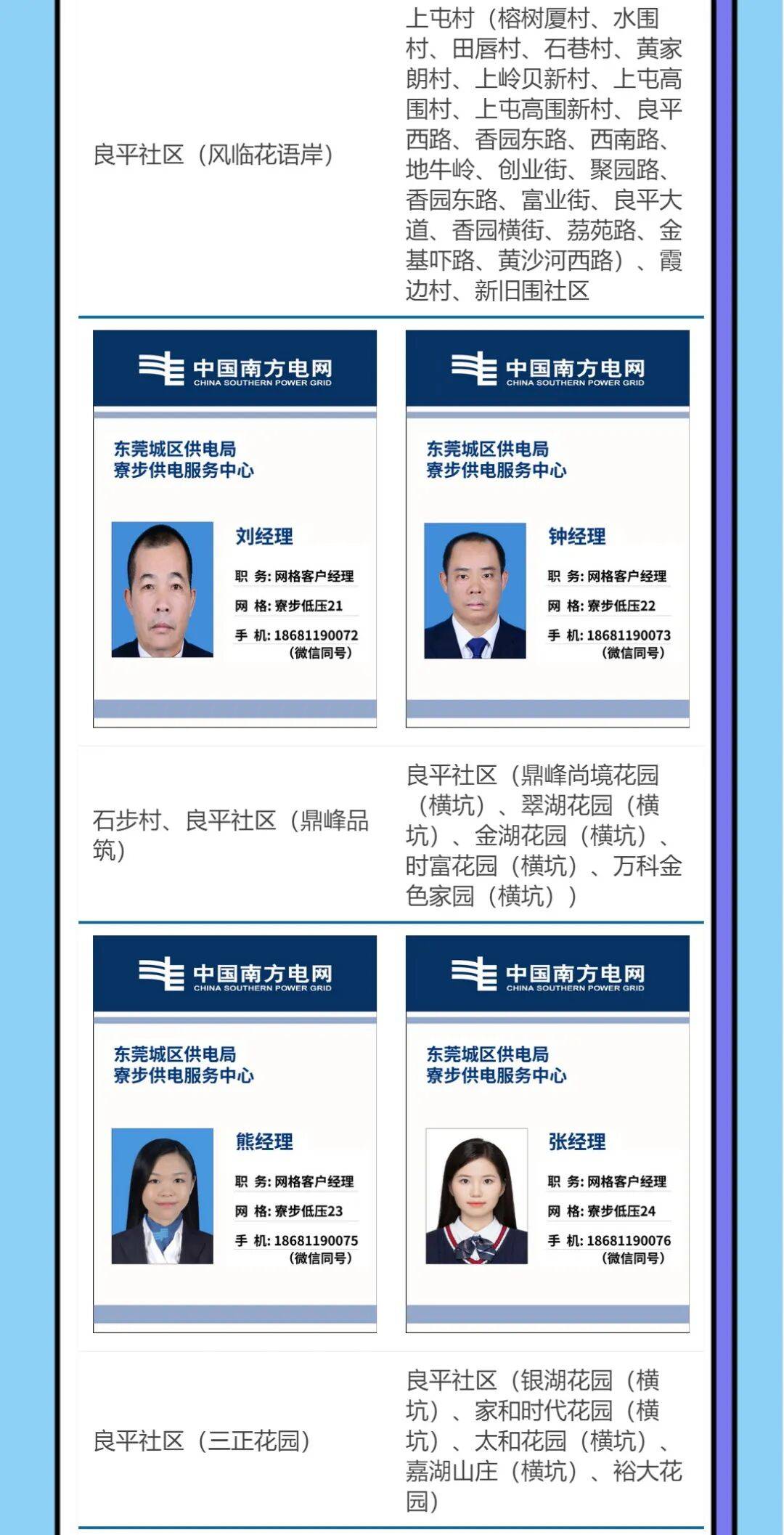 良平社区（风临花语岸）

上屯村（榕树厦村、水围村、田唇村、石巷村、黄家朗村、上岭贝新村、上屯高围村、上屯高围新村、良平西路、香园东路、西南路、地牛岭、创业街、聚园路、香园东路、富业街、良平大道、香园横街、荔苑路、金基吓路、黄沙河西路）、霞边村、新旧围社区

中国南方电网
CHINA SOUTHERN POWER GRID

东莞城区供电局
寮步供电服务中心

刘经理
职 务：网格客户经理
网 格：寮步低压21
手 机：18681190072
（微信同号）

中国南方电网
CHINA SOUTHERN POWER GRID

东莞城区供电局
寮步供电服务中心

钟经理
职 务：网格客户经理
网 格：寮步低压22
手 机：18681190073
（微信同号）

石步村、良平社区（鼎峰品筑）

良平社区（鼎峰尚境花园（横坑）、翠湖花园（横坑）、金湖花园（横坑）、时富花园（横坑）、万科金色家园（横坑））

中国南方电网
CHINA SOUTHERN POWER GRID

东莞城区供电局
寮步供电服务中心

熊经理
职 务：网格客户经理
网 格：寮步低压23
手 机：18681190075
（微信同号）

中国南方电网
CHINA SOUTHERN POWER GRID

东莞城区供电局
寮步供电服务中心

张经理
职 务：网格客户经理
网 格：寮步低压24
手 机：18681190076
（微信同号）

良平社区（三正花园）

良平社区（银湖花园（横坑）、家和时代花园（横坑）、太和花园（横坑）、嘉湖山庄（横坑）、裕大花园）